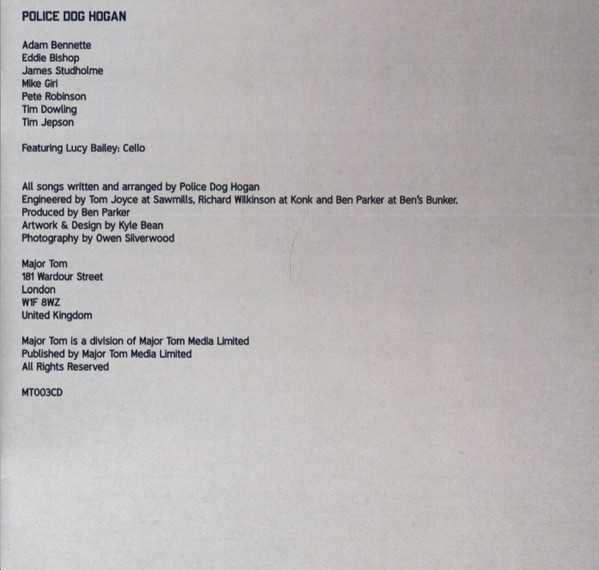 POLICE DOG HOGAN

Adam Bennette
Eddie Bishop
James Studholme
Mike Giri
Pete Robinson
Tim Dowling
Tim Jepson

Featuring Lucy Bailey: Cello

All songs written and arranged by Police Dog Hogan
Engineered by Tom Joyce at Sawmills, Richard Wilkinson at Konk and Ben Parker at Ben's Bunker.
Produced by Ben Parker
Artwork & Design by Kyle Bean
Photography by Owen Silverwood

Major Tom
181 Wardour Street
London
W1F 8WZ
United Kingdom

Major Tom is a division of Major Tom Media Limited
Published by Major Tom Media Limited
All Rights Reserved

MT003CD